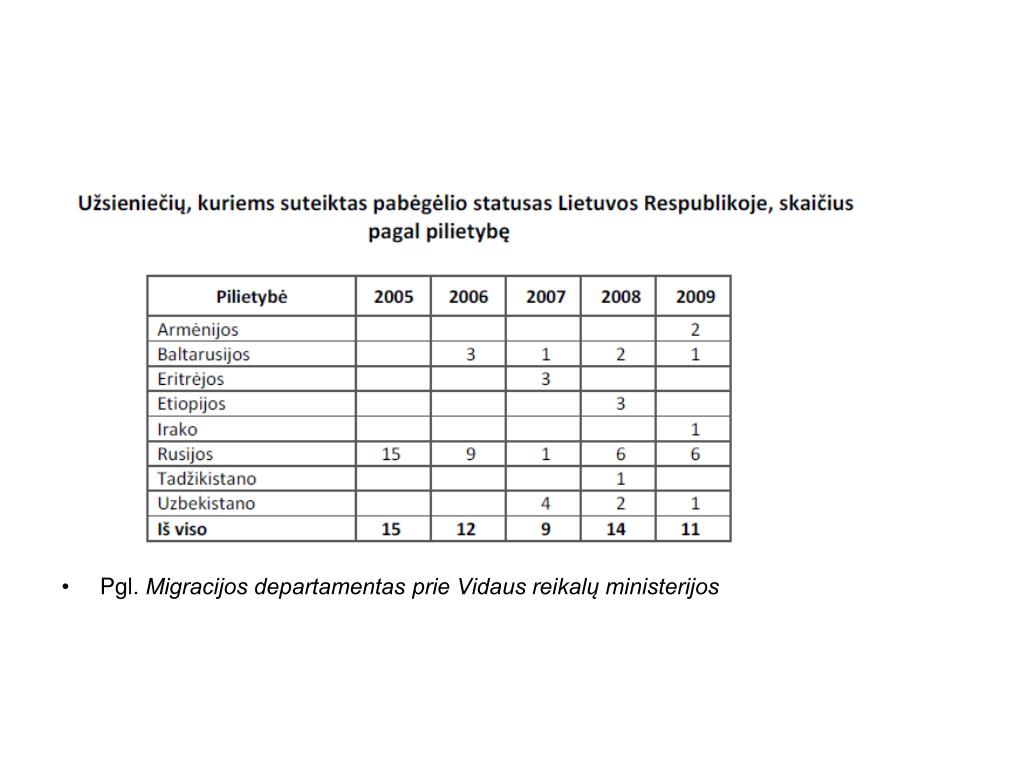 Užsieniečių, kuriems suteiktas pabėgėlio statusas Lietuvos Respublikoje, skaičius pagal pilietybę

| Pilietybė | 2005 | 2006 | 2007 | 2008 | 2009 |
|---|---|---|---|---|---|
| Armėnijos | | | | | 2 |
| Baltarusijos | | 3 | 1 | 2 | 1 |
| Eritrėjos | | | 3 | | |
| Etiopijos | | | | 3 | |
| Irako | | | | | 1 |
| Rusijos | 15 | 9 | 1 | 6 | 6 |
| Tadžikistano | | | | 1 | |
| Uzbekistano | | | 4 | 2 | 1 |
| Iš viso | 15 | 12 | 9 | 14 | 11 |

• Pgl. Migracijos departamentas prie Vidaus reikalų ministerijos